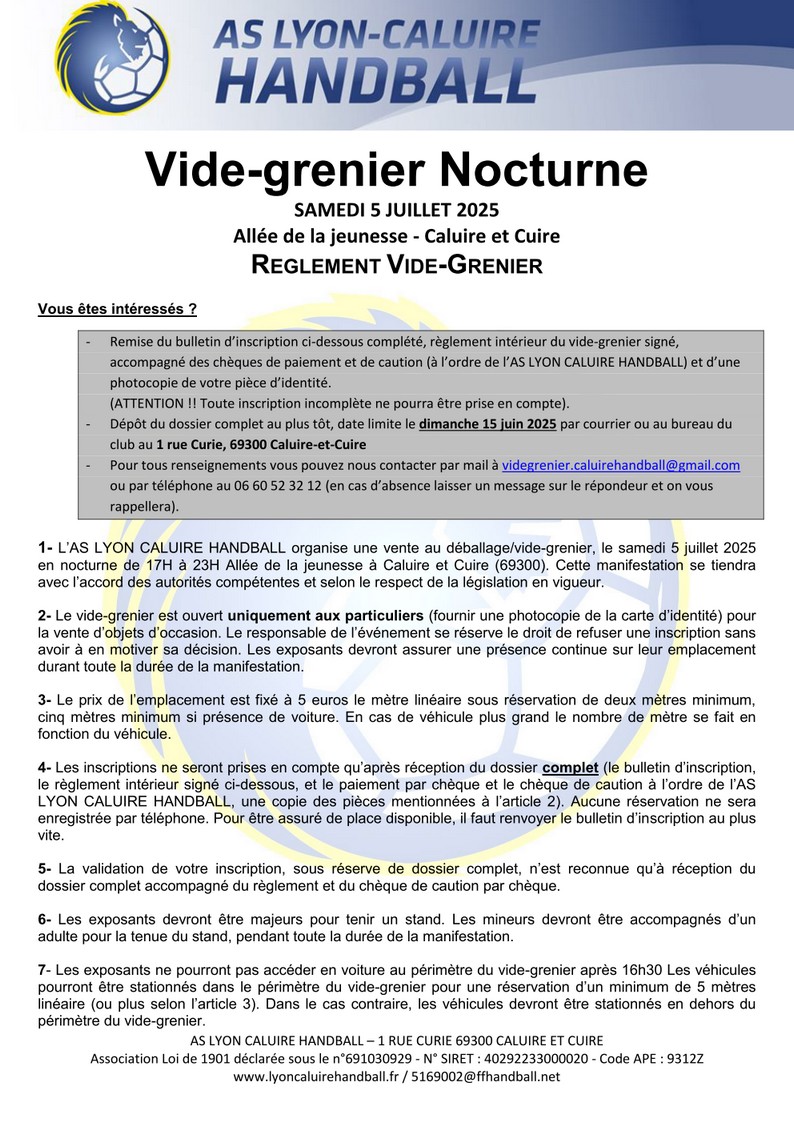 AS LYON-CALUIRE HANDBALL

Vide-grenier Nocturne

SAMEDI 5 JUILLET 2025

Allée de la jeunesse - Caluire et Cuire

REGLEMENT VIDE-GRENIER

Vous êtes intéressés ?

- Remise du bulletin d'inscription ci-dessous complété, règlement intérieur du vide-grenier signé, accompagné des chèques de paiement et de caution (à l'ordre de l'AS LYON CALUIRE HANDBALL) et d'une photocopie de votre pièce d'identité.
(ATTENTION !! Toute inscription incomplète ne pourra être prise en compte).
- Dépôt du dossier complet au plus tôt, date limite le dimanche 15 juin 2025 par courrier ou au bureau du club au 1 rue Curie, 69300 Caluire-et-Cuire
- Pour tous renseignements vous pouvez nous contacter par mail à videgrenier.caluirehandball@gmail.com ou par téléphone au 06 60 52 32 12 (en cas d'absence laisser un message sur le répondeur et on vous rappellera).

1- L'AS LYON CALUIRE HANDBALL organise une vente au déballage/vide-grenier, le samedi 5 juillet 2025 en nocturne de 17H à 23H Allée de la jeunesse à Caluire et Cuire (69300). Cette manifestation se tiendra avec l'accord des autorités compétentes et selon le respect de la législation en vigueur.

2- Le vide-grenier est ouvert uniquement aux particuliers (fournir une photocopie de la carte d'identité) pour la vente d'objets d'occasion. Le responsable de l'événement se réserve le droit de refuser une inscription sans avoir à en motiver sa décision. Les exposants devront assurer une présence continue sur leur emplacement durant toute la durée de la manifestation.

3- Le prix de l'emplacement est fixé à 5 euros le mètre linéaire sous réservation de deux mètres minimum, cinq mètres minimum si présence de voiture. En cas de véhicule plus grand le nombre de mètre se fait en fonction du véhicule.

4- Les inscriptions ne seront prises en compte qu'après réception du dossier complet (le bulletin d'inscription, le règlement intérieur signé ci-dessous, et le paiement par chèque et le chèque de caution à l'ordre de l'AS LYON CALUIRE HANDBALL, une copie des pièces mentionnées à l'article 2). Aucune réservation ne sera enregistrée par téléphone. Pour être assuré de place disponible, il faut renvoyer le bulletin d'inscription au plus vite.

5- La validation de votre inscription, sous réserve de dossier complet, n'est reconnue qu'à réception du dossier complet accompagné du règlement et du chèque de caution par chèque.

6- Les exposants devront être majeurs pour tenir un stand. Les mineurs devront être accompagnés d'un adulte pour la tenue du stand, pendant toute la durée de la manifestation.

7- Les exposants ne pourront pas accéder en voiture au périmètre du vide-grenier après 16h30 Les véhicules pourront être stationnés dans le périmètre du vide-grenier pour une réservation d'un minimum de 5 mètres linéaire (ou plus selon l'article 3). Dans le cas contraire, les véhicules devront être stationnés en dehors du périmètre du vide-grenier.

AS LYON CALUIRE HANDBALL – 1 RUE CURIE 69300 CALUIRE ET CUIRE
Association Loi de 1901 déclarée sous le n°691030929 - N° SIRET : 40292233000020 - Code APE : 9312Z
www.lyoncaluirehandball.fr / 5169002@ffhandball.net